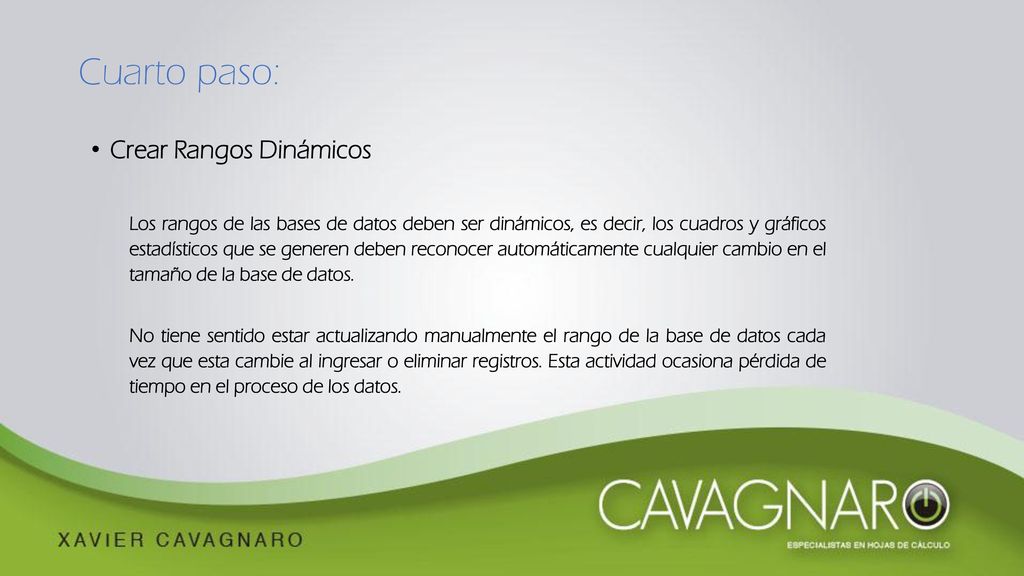 Cuarto paso:

• Crear Rangos Dinámicos

Los rangos de las bases de datos deben ser dinámicos, es decir, los cuadros y gráficos estadísticos que se generen deben reconocer automáticamente cualquier cambio en el tamaño de la base de datos.

No tiene sentido estar actualizando manualmente el rango de la base de datos cada vez que esta cambie al ingresar o eliminar registros. Esta actividad ocasiona pérdida de tiempo en el proceso de los datos.

XAVIER CAVAGNARO

CAVAGNARO

ESPECIALISTAS EN HOJAS DE CALCULO